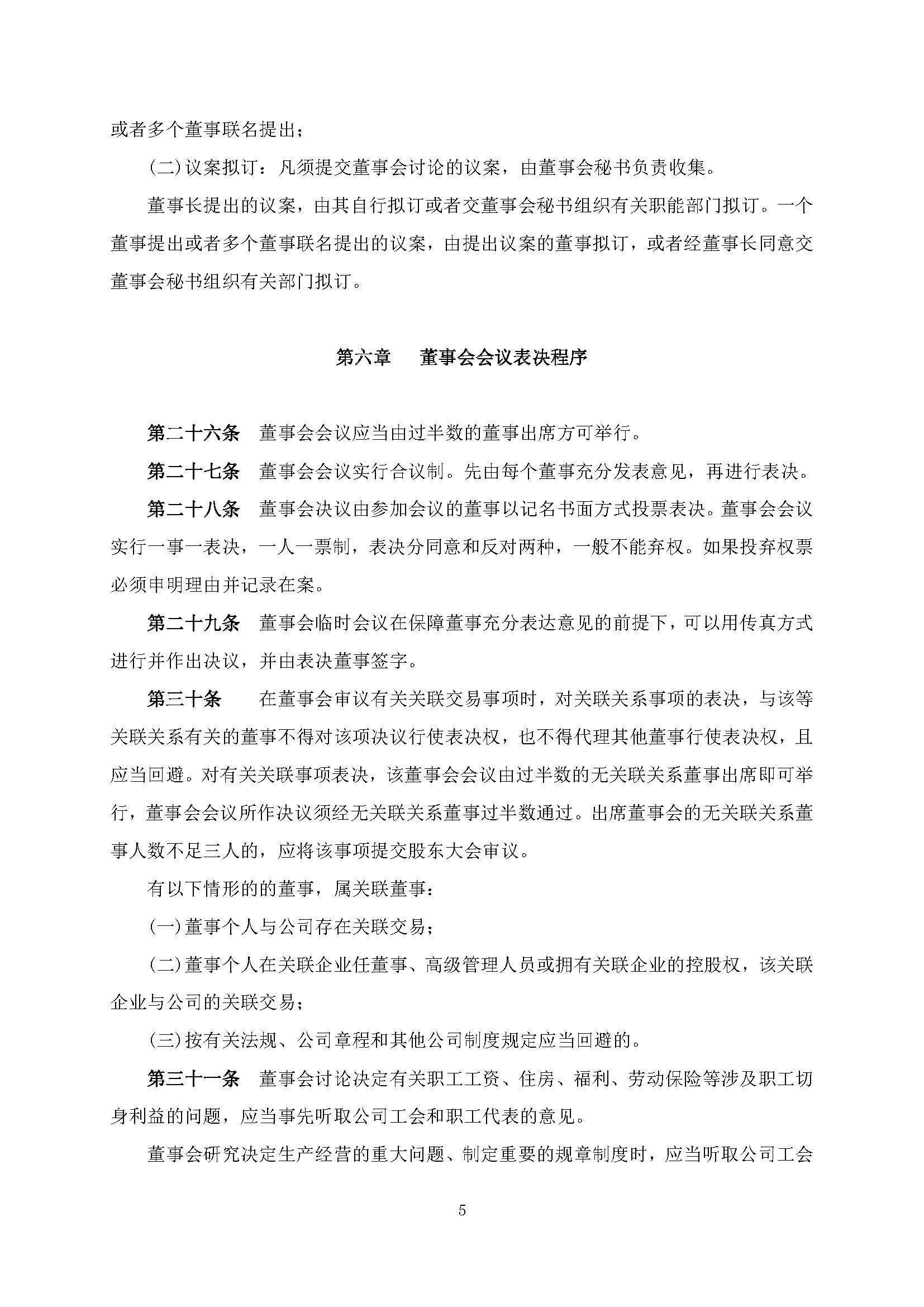 或者多个董事联名提出；

(二)议案拟订：凡须提交董事会讨论的议案，由董事会秘书负责收集。

董事长提出的议案，由其自行拟订或者交董事会秘书组织有关职能部门拟订。一个董事提出或者多个董事联名提出的议案，由提出议案的董事拟订，或者经董事长同意交董事会秘书组织有关部门拟订。

第六章　董事会会议表决程序

第二十六条　董事会会议应当由过半数的董事出席方可举行。

第二十七条　董事会会议实行合议制。先由每个董事充分发表意见，再进行表决。

第二十八条　董事会决议由参加会议的董事以记名书面方式投票表决。董事会会议实行一事一表决，一人一票制，表决分同意和反对两种，一般不能弃权。如果投弃权票必须申明理由并记录在案。

第二十九条　董事会临时会议在保障董事充分表达意见的前提下，可以用传真方式进行并作出决议，并由表决董事签字。

第三十条　在董事会审议有关关联交易事项时，对关联关系事项的表决，与该等关联关系有关的董事不得对该项决议行使表决权，也不得代理其他董事行使表决权，且应当回避。对有关关联事项表决，该董事会会议由过半数的无关联关系董事出席即可举行，董事会会议所作决议须经无关联关系董事过半数通过。出席董事会的无关联关系董事人数不足三人的，应将该事项提交股东大会审议。

有以下情形的的董事，属关联董事：

(一)董事个人与公司存在关联交易；

(二)董事个人在关联企业任董事、高级管理人员或拥有关联企业的控股权，该关联企业与公司的关联交易；

(三)按有关法规、公司章程和其他公司制度规定应当回避的。

第三十一条　董事会讨论决定有关职工工资、住房、福利、劳动保险等涉及职工切身利益的问题，应当事先听取公司工会和职工代表的意见。

董事会研究决定生产经营的重大问题、制定重要的规章制度时，应当听取公司工会

5